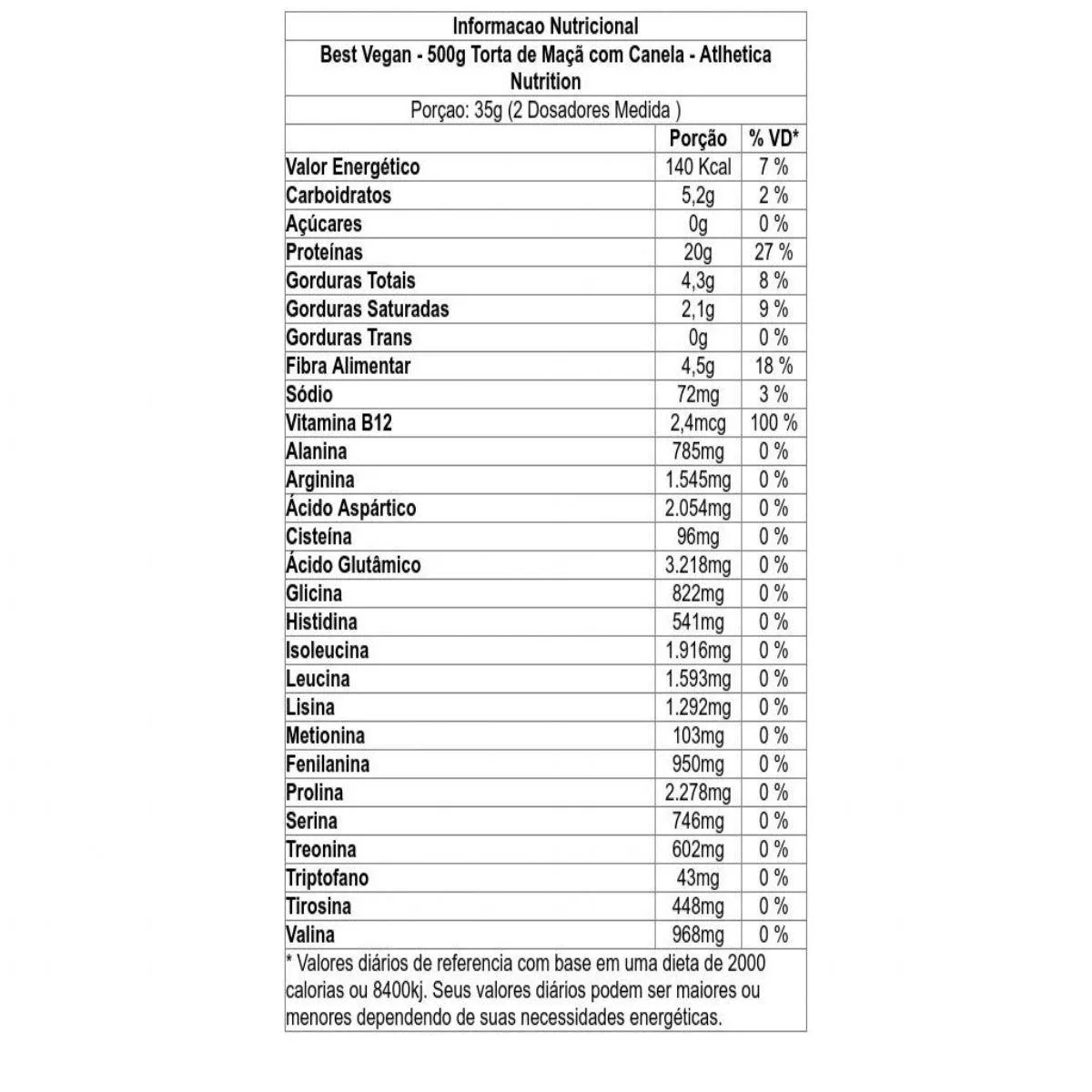 Informacao Nutricional

Best Vegan - 500g Torta de Maçã com Canela - Atlhetica Nutrition

Porçao: 35g (2 Dosadores Medida )

| | Porção | % VD* |
|---|---|---|
| Valor Energético | 140 Kcal | 7 % |
| Carboidratos | 5,2g | 2 % |
| Açúcares | 0g | 0 % |
| Proteínas | 20g | 27 % |
| Gorduras Totais | 4,3g | 8 % |
| Gorduras Saturadas | 2,1g | 9 % |
| Gorduras Trans | 0g | 0 % |
| Fibra Alimentar | 4,5g | 18 % |
| Sódio | 72mg | 3 % |
| Vitamina B12 | 2,4mcg | 100 % |
| Alanina | 785mg | 0 % |
| Arginina | 1.545mg | 0 % |
| Ácido Aspártico | 2.054mg | 0 % |
| Cisteína | 96mg | 0 % |
| Ácido Glutâmico | 3.218mg | 0 % |
| Glicina | 822mg | 0 % |
| Histidina | 541mg | 0 % |
| Isoleucina | 1.916mg | 0 % |
| Leucina | 1.593mg | 0 % |
| Lisina | 1.292mg | 0 % |
| Metionina | 103mg | 0 % |
| Fenilanina | 950mg | 0 % |
| Prolina | 2.278mg | 0 % |
| Serina | 746mg | 0 % |
| Treonina | 602mg | 0 % |
| Triptofano | 43mg | 0 % |
| Tirosina | 448mg | 0 % |
| Valina | 968mg | 0 % |

* Valores diários de referencia com base em uma dieta de 2000 calorias ou 8400kj. Seus valores diários podem ser maiores ou menores dependendo de suas necessidades energéticas.